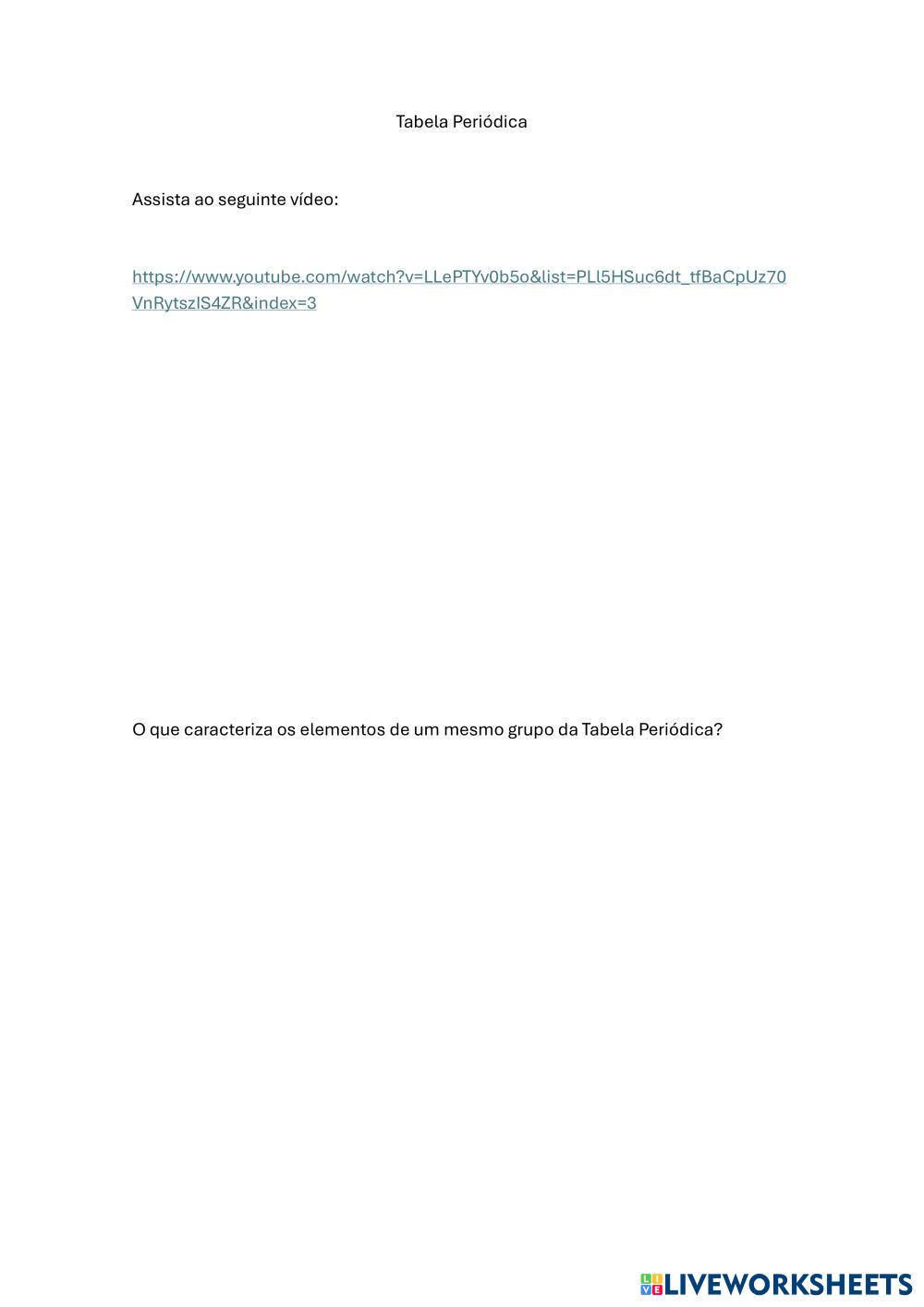 Tabela Periódica

Assista ao seguinte vídeo:

https://www.youtube.com/watch?v=LLePTYv0b5o&list=PLl5HSuc6dt_tfBaCpUz70VnRytszIS4ZR&index=3

O que caracteriza os elementos de um mesmo grupo da Tabela Periódica?

LIVEWORKSHEETS